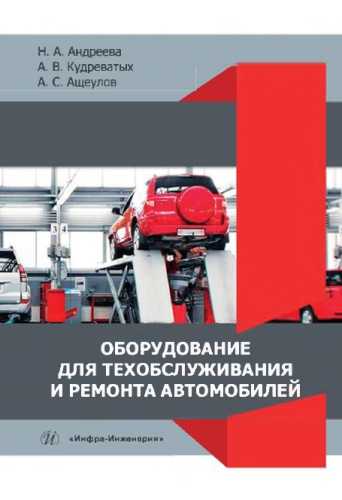 Н. А. Андреева
А. В. Кудреватых
А. С. Ащеулов

ОБОРУДОВАНИЕ ДЛЯ ТЕХОБСЛУЖИВАНИЯ И РЕМОНТА АВТОМОБИЛЕЙ

«Инфра-Инженерия»